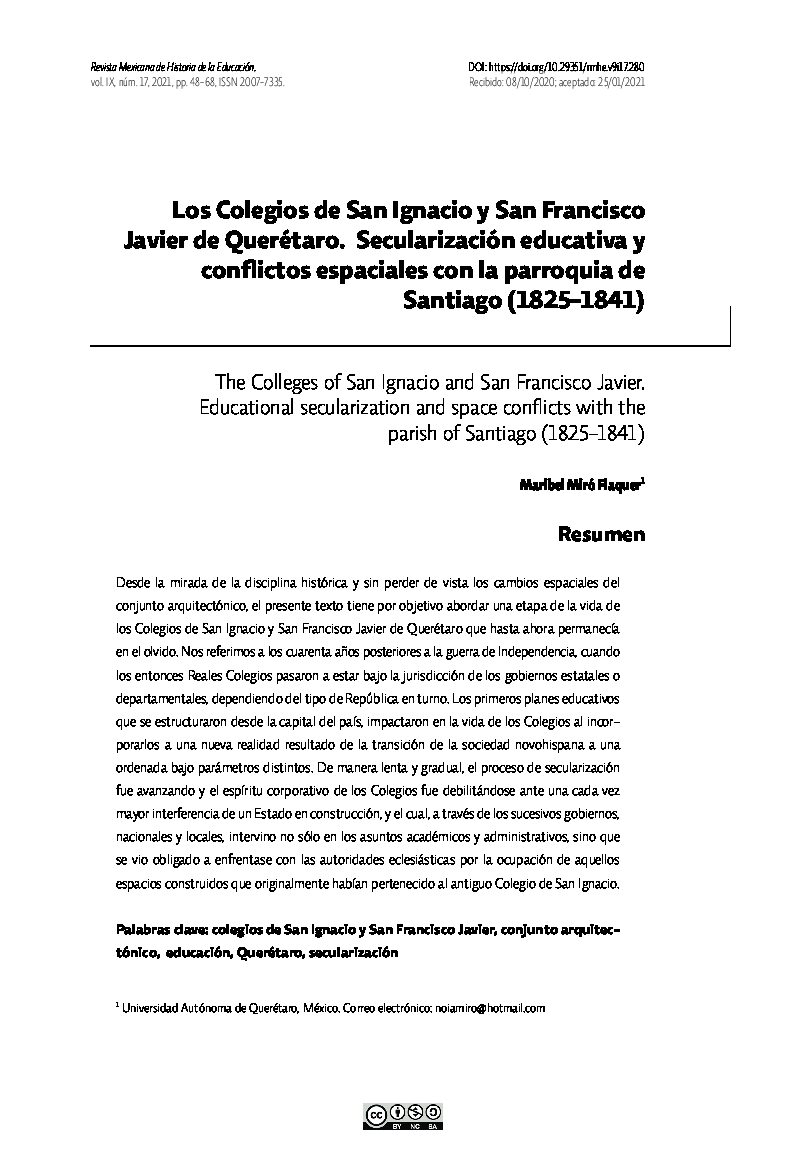 Revista Mexicana de Historia de la Educación,
vol. IX, núm. 17, 2021, pp. 48-68, ISSN 2007-7335.

DOI: https://doi.org/10.29351/rmhe.v9i17.280
Recibido: 08/10/2020; aceptado: 25/01/2021

Los Colegios de San Ignacio y San Francisco Javier de Querétaro. Secularización educativa y conflictos espaciales con la parroquia de Santiago (1825-1841)

The Colleges of San Ignacio and San Francisco Javier. Educational secularization and space conflicts with the parish of Santiago (1825-1841)

Maribel Miró Flaquer$^1$

Resumen

Desde la mirada de la disciplina histórica y sin perder de vista los cambios espaciales del conjunto arquitectónico, el presente texto tiene por objetivo abordar una etapa de la vida de los Colegios de San Ignacio y San Francisco Javier de Querétaro que hasta ahora permanecía en el olvido. Nos referimos a los cuarenta años posteriores a la guerra de Independencia, cuando los entonces Reales Colegios pasaron a estar bajo la jurisdicción de los gobiernos estatales o departamentales, dependiendo del tipo de República en turno. Los primeros planes educativos que se estructuraron desde la capital del país, impactaron en la vida de los Colegios al incorporarlos a una nueva realidad resultado de la transición de la sociedad novohispana a una ordenada bajo parámetros distintos. De manera lenta y gradual, el proceso de secularización fue avanzando y el espíritu corporativo de los Colegios fue debilitándose ante una cada vez mayor interferencia de un Estado en construcción, y el cual, a través de los sucesivos gobiernos, nacionales y locales, intervino no sólo en los asuntos académicos y administrativos, sino que se vio obligado a enfrentase con las autoridades eclesiásticas por la ocupación de aquellos espacios construidos que originalmente habían pertenecido al antiguo Colegio de San Ignacio.

Palabras clave: colegios de San Ignacio y San Francisco Javier, conjunto arquitectónico, educación, Querétaro, secularización

$^1$ Universidad Autónoma de Querétaro, México. Correo electrónico: noiamiro@hotmail.com

BY NC SA